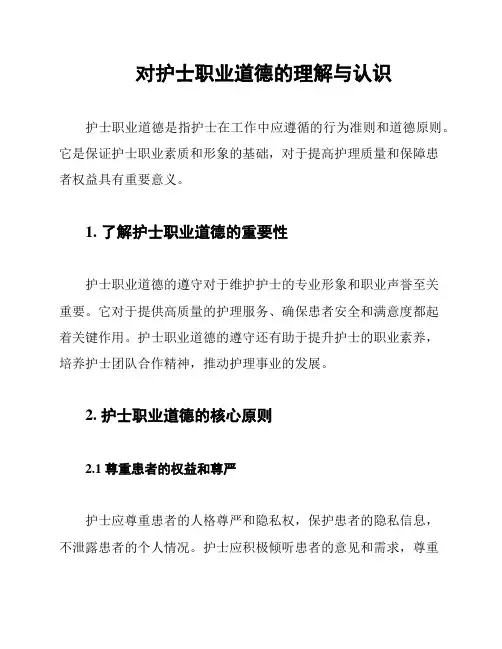 对护士职业道德的理解与认识

护士职业道德是指护士在工作中应遵循的行为准则和道德原则。它是保证护士职业素质和形象的基础，对于提高护理质量和保障患者权益具有重要意义。

1. 了解护士职业道德的重要性

护士职业道德的遵守对于维护护士的专业形象和职业声誉至关重要。它对于提供高质量的护理服务、确保患者安全和满意度都起着关键作用。护士职业道德的遵守还有助于提升护士的职业素养，培养护士团队合作精神，推动护理事业的发展。

2. 护士职业道德的核心原则

2.1 尊重患者的权益和尊严

护士应尊重患者的人格尊严和隐私权，保护患者的隐私信息，不泄露患者的个人情况。护士应积极倾听患者的意见和需求，尊重